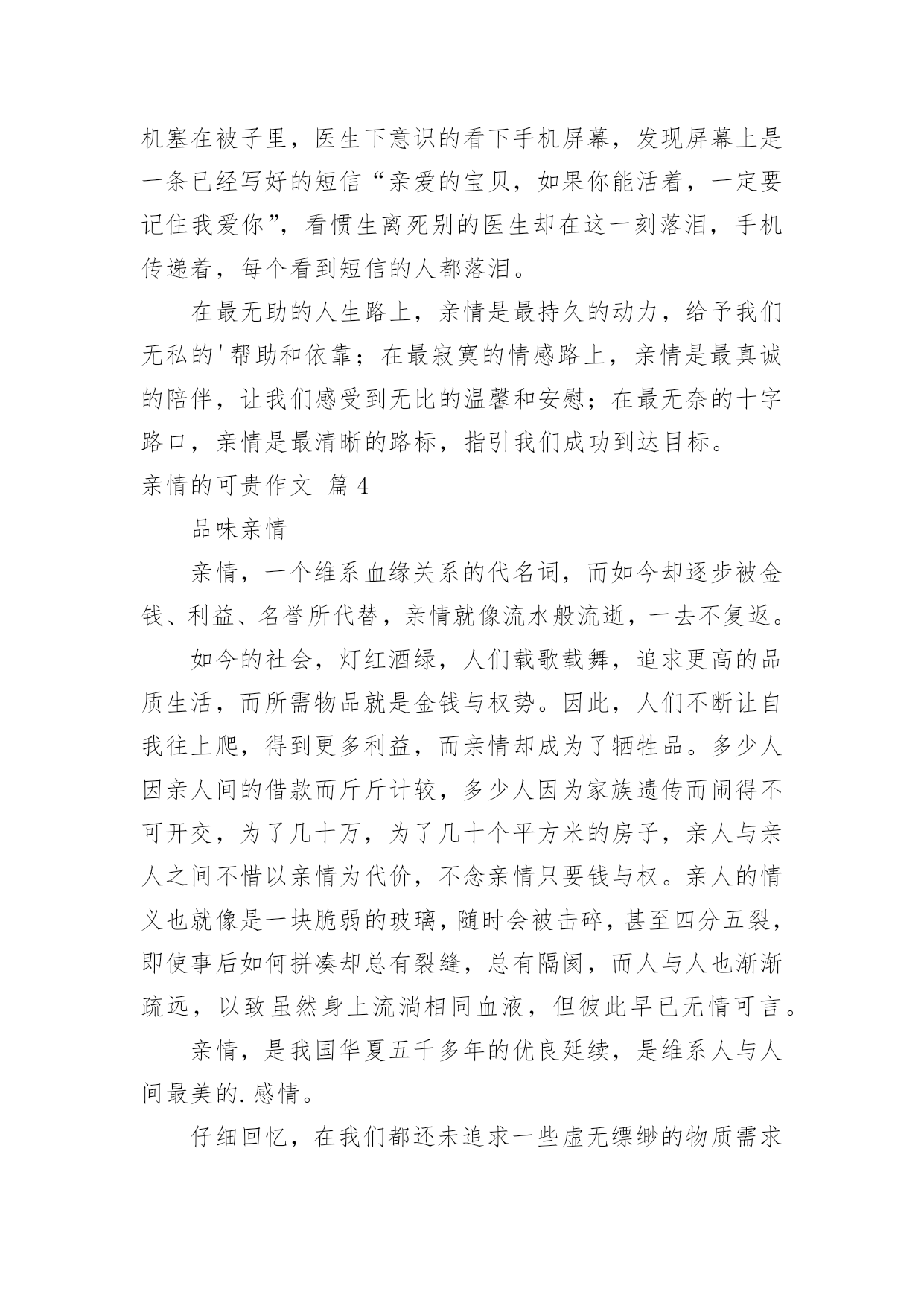 机塞在被子里，医生下意识的看下手机屏幕，发现屏幕上是一条已经写好的短信“亲爱的宝贝，如果你能活着，一定要记住我爱你”，看惯生离死别的医生却在这一刻落泪，手机传递着，每个看到短信的人都落泪。

在最无助的人生路上，亲情是最持久的动力，给予我们无私的'帮助和依靠；在最寂寞的情感路上，亲情是最真诚的陪伴，让我们感受到无比的温馨和安慰；在最无奈的十字路口，亲情是最清晰的路标，指引我们成功到达目标。

亲情的可贵作文 篇4

品味亲情

亲情，一个维系血缘关系的代名词，而如今却逐步被金钱、利益、名誉所代替，亲情就像流水般流逝，一去不复返。

如今的社会，灯红酒绿，人们载歌载舞，追求更高的品质生活，而所需物品就是金钱与权势。因此，人们不断让自我往上爬，得到更多利益，而亲情却成为了牺牲品。多少人因亲人间的借款而斤斤计较，多少人因为家族遗传而闹得不可开交，为了几十万，为了几十个平方米的房子，亲人与亲人之间不惜以亲情为代价，不念亲情只要钱与权。亲人的情义也就像是一块脆弱的玻璃，随时会被击碎，甚至四分五裂，即使事后如何拼凑却总有裂缝，总有隔阂，而人与人也渐渐疏远，以致虽然身上流淌相同血液，但彼此早已无情可言。

亲情，是我国华夏五千多年的优良延续，是维系人与人间最美的.感情。

仔细回忆，在我们都还未追求一些虚无缥缈的物质需求